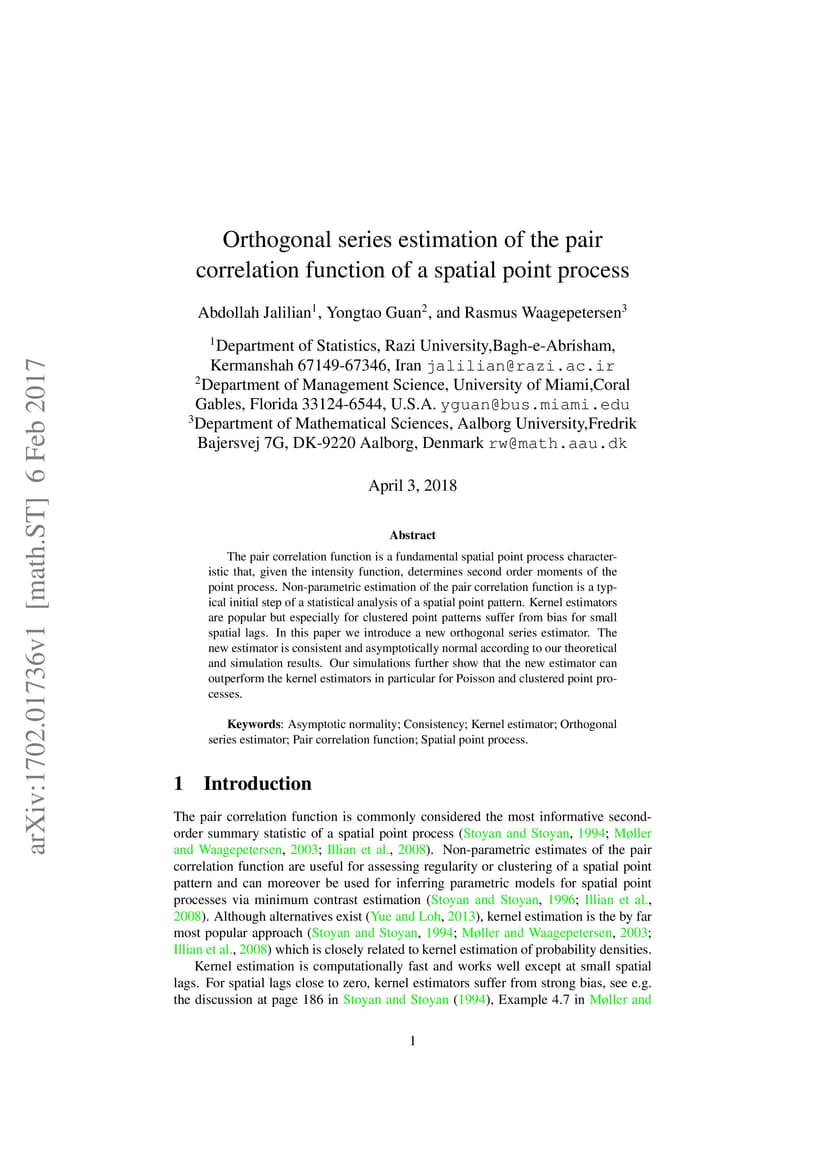 arXiv:1702.01736v1 [math.ST] 6 Feb 2017

Orthogonal series estimation of the pair correlation function of a spatial point process

Abdollah Jalilian$^1$, Yongtao Guan$^2$, and Rasmus Waagepetersen$^3$

$^1$Department of Statistics, Razi University,Bagh-e-Abrisham, Kermanshah 67149-67346, Iran jalilian@razi.ac.ir
$^2$Department of Management Science, University of Miami,Coral Gables, Florida 33124-6544, U.S.A. yguan@bus.miami.edu
$^3$Department of Mathematical Sciences, Aalborg University,Fredrik Bajersvej 7G, DK-9220 Aalborg, Denmark rw@math.aau.dk

April 3, 2018

Abstract

The pair correlation function is a fundamental spatial point process characteristic that, given the intensity function, determines second order moments of the point process. Non-parametric estimation of the pair correlation function is a typical initial step of a statistical analysis of a spatial point pattern. Kernel estimators are popular but especially for clustered point patterns suffer from bias for small spatial lags. In this paper we introduce a new orthogonal series estimator. The new estimator is consistent and asymptotically normal according to our theoretical and simulation results. Our simulations further show that the new estimator can outperform the kernel estimators in particular for Poisson and clustered point processes.

Keywords: Asymptotic normality; Consistency; Kernel estimator; Orthogonal series estimator; Pair correlation function; Spatial point process.

1 Introduction

The pair correlation function is commonly considered the most informative second-order summary statistic of a spatial point process (Stoyan and Stoyan, 1994; Møller and Waagepetersen, 2003; Illian et al., 2008). Non-parametric estimates of the pair correlation function are useful for assessing regularity or clustering of a spatial point pattern and can moreover be used for inferring parametric models for spatial point processes via minimum contrast estimation (Stoyan and Stoyan, 1996; Illian et al., 2008). Although alternatives exist (Yue and Loh, 2013), kernel estimation is the by far most popular approach (Stoyan and Stoyan, 1994; Møller and Waagepetersen, 2003; Illian et al., 2008) which is closely related to kernel estimation of probability densities.

Kernel estimation is computationally fast and works well except at small spatial lags. For spatial lags close to zero, kernel estimators suffer from strong bias, see e.g. the discussion at page 186 in Stoyan and Stoyan (1994), Example 4.7 in Møller and

1